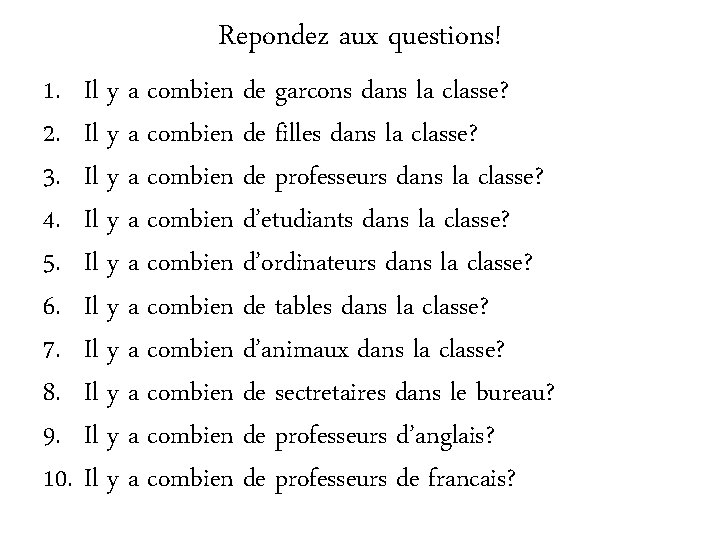 Repondez aux questions!

1. Il y a combien de garcons dans la classe?
2. Il y a combien de filles dans la classe?
3. Il y a combien de professeurs dans la classe?
4. Il y a combien d'etudiants dans la classe?
5. Il y a combien d'ordinateurs dans la classe?
6. Il y a combien de tables dans la classe?
7. Il y a combien d'animaux dans la classe?
8. Il y a combien de sectretaires dans le bureau?
9. Il y a combien de professeurs d'anglais?
10. Il y a combien de professeurs de francais?